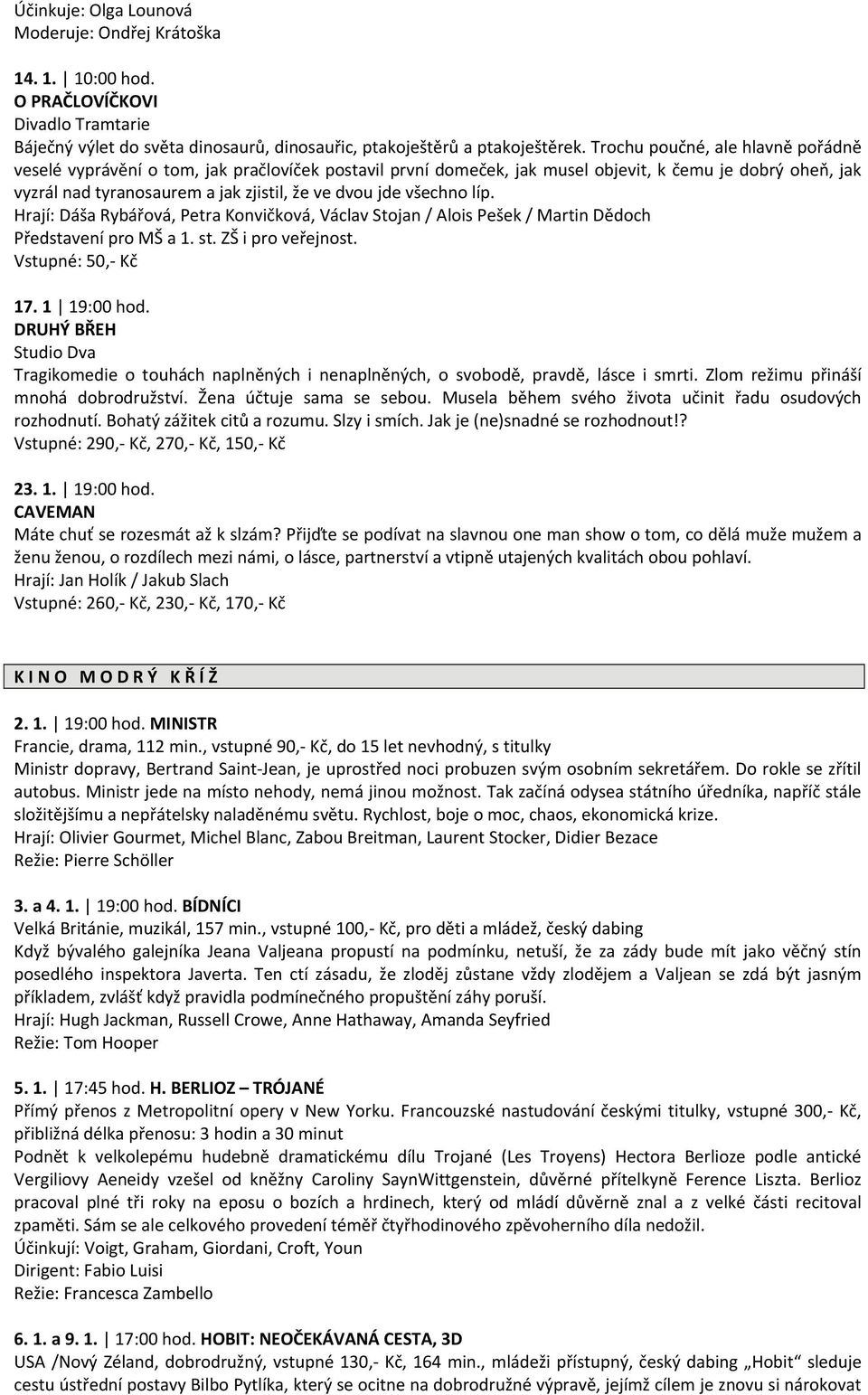 Účinkuje: Olga Lounová
Moderuje: Ondřej Krátoška

14. 1. | 10:00 hod.
O PRAČLOVÍČKOVI
Divadlo Tramtarie
Báječný výlet do světa dinosaurů, dinosauřic, ptakoještěrů a ptakoještěrek. Trochu poučné, ale hlavně pořádně veselé vyprávění o tom, jak pračlovíček postavil první domeček, jak musel objevit, k čemu je dobrý oheň, jak vyzrál nad tyranosaurem a jak zjistil, že ve dvou jde všechno líp.
Hrají: Dáša Rybářová, Petra Konvičková, Václav Stojan / Alois Pešek / Martin Dědoch
Představení pro MŠ a 1. st. ZŠ i pro veřejnost.
Vstupné: 50,- Kč

17. 1 | 19:00 hod.
DRUHÝ BŘEH
Studio Dva
Tragikomedie o touhách naplněných i nenaplněných, o svobodě, pravdě, lásce i smrti. Zlom režimu přináší mnohá dobrodružství. Žena účtuje sama se sebou. Musela během svého života učinit řadu osudových rozhodnutí. Bohatý zážitek citů a rozumu. Slzy i smích. Jak je (ne)snadné se rozhodnout!?
Vstupné: 290,- Kč, 270,- Kč, 150,- Kč

23. 1. | 19:00 hod.
CAVEMAN
Máte chuť se rozesmát až k slzám? Přijďte se podívat na slavnou one man show o tom, co dělá muže mužem a ženu ženou, o rozdílech mezi námi, o lásce, partnerství a vtipně utajených kvalitách obou pohlaví.
Hrají: Jan Holík / Jakub Slach
Vstupné: 260,- Kč, 230,- Kč, 170,- Kč

K I N O M O D R Ý K Ř Í Ž

2. 1. | 19:00 hod. MINISTR
Francie, drama, 112 min., vstupné 90,- Kč, do 15 let nevhodný, s titulky
Ministr dopravy, Bertrand Saint-Jean, je uprostřed noci probuzen svým osobním sekretářem. Do rokle se zřítil autobus. Ministr jede na místo nehody, nemá jinou možnost. Tak začíná odysea státního úředníka, napříč stále složitějšímu a nepřátelsky naladěnému světu. Rychlost, boje o moc, chaos, ekonomická krize.
Hrají: Olivier Gourmet, Michel Blanc, Zabou Breitman, Laurent Stocker, Didier Bezace
Režie: Pierre Schöller

3. a 4. 1. | 19:00 hod. BÍDNÍCI
Velká Británie, muzikál, 157 min., vstupné 100,- Kč, pro děti a mládež, český dabing
Když bývalého galejníka Jeana Valjeana propustí na podmínku, netuší, že za zády bude mít jako věčný stín posedlého inspektora Javerta. Ten ctí zásadu, že zloděj zůstane vždy zlodějem a Valjean se zdá být jasným příkladem, zvlášť když pravidla podmínečného propuštění záhy poruší.
Hrají: Hugh Jackman, Russell Crowe, Anne Hathaway, Amanda Seyfried
Režie: Tom Hooper

5. 1. | 17:45 hod. H. BERLIOZ – TRÓJANÉ
Přímý přenos z Metropolitní opery v New Yorku. Francouzské nastudování českými titulky, vstupné 300,- Kč, přibližná délka přenosu: 3 hodin a 30 minut
Podnět k velkolepému hudebně dramatickému dílu Trojané (Les Troyens) Hectora Berlioze podle antické Vergiliovy Aeneidy vzešel od kněžny Caroliny SaynWittgenstein, důvěrné přítelkyně Ference Liszta. Berlioz pracoval plné tři roky na eposu o bozích a hrdinech, který od mládí důvěrně znal a z velké části recitoval zpaměti. Sám se ale celkového provedení téměř čtyřhodinového zpěvoherního díla nedožil.
Účinkují: Voigt, Graham, Giordani, Croft, Youn
Dirigent: Fabio Luisi
Režie: Francesca Zambello

6. 1. a 9. 1. | 17:00 hod. HOBIT: NEOČEKÁVANÁ CESTA, 3D
USA /Nový Zéland, dobrodružný, vstupné 130,- Kč, 164 min., mládeži přístupný, český dabing „Hobit“ sleduje cestu ústřední postavy Bilbo Pytlíka, který se ocitne na dobrodružné výpravě, jejímž cílem je znovu si nárokovat